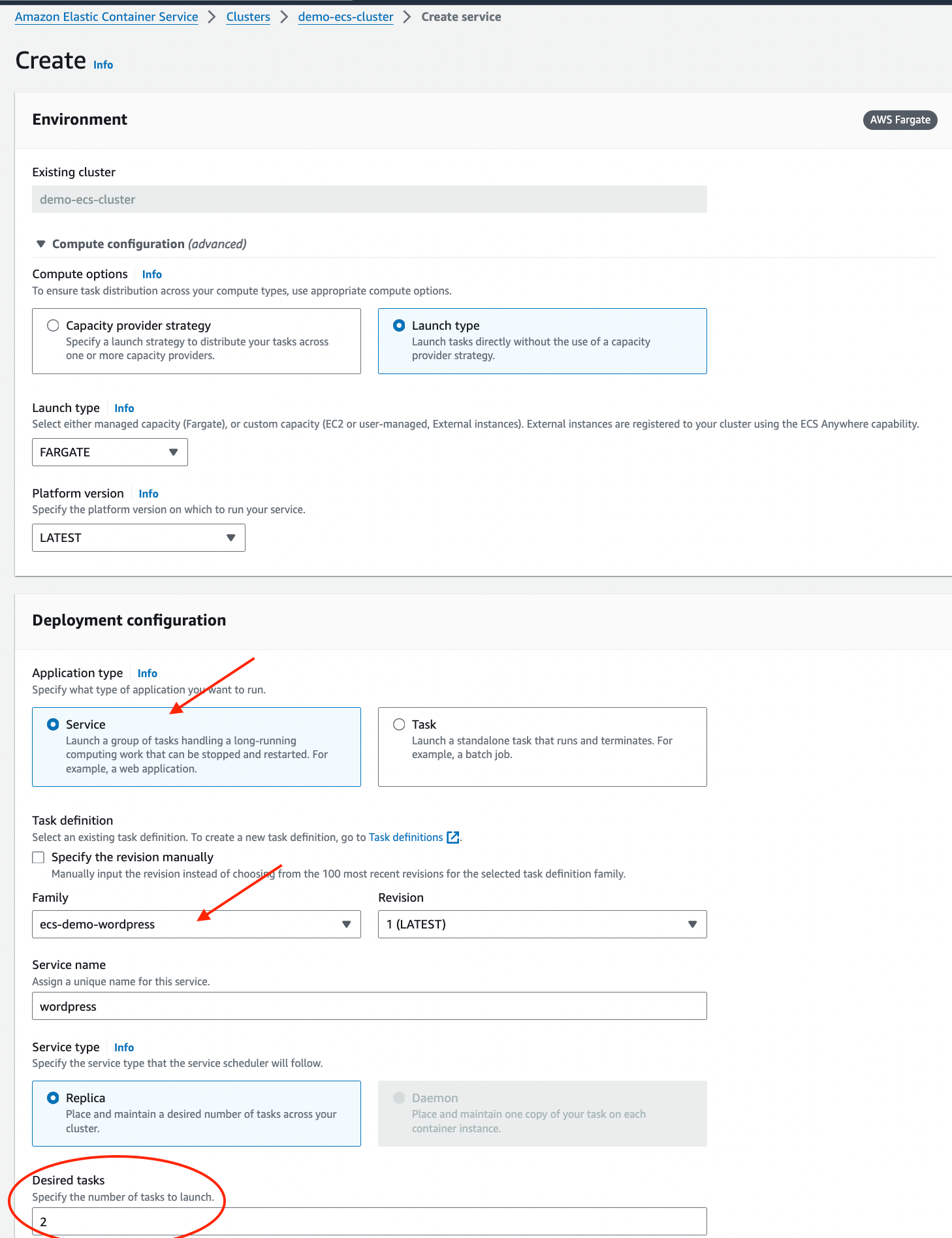 Amazon Elastic Container Service > Clusters > demo-ecs-cluster > Create service

Create Info

Environment

AWS Fargate

Existing cluster

demo-ecs-cluster

Compute configuration (advanced)

Compute options Info
To ensure task distribution across your compute types, use appropriate compute options.

Capacity provider strategy
Specify a launch strategy to distribute your tasks across one or more capacity providers.

Launch type
Launch tasks directly without the use of a capacity provider strategy.

Launch type Info
Select either managed capacity (Fargate), or custom capacity (EC2 or user-managed, External instances). External instances are registered to your cluster using the ECS Anywhere capability.

FARGATE

Platform version Info
Specify the platform version on which to run your service.

LATEST

Deployment configuration

Application type Info
Specify what type of application you want to run.

Service
Launch a group of tasks handling a long-running computing work that can be stopped and restarted. For example, a web application.

Task
Launch a standalone task that runs and terminates. For example, a batch job.

Task definition
Select an existing task definition. To create a new task definition, go to Task definitions.

Specify the revision manually
Manually input the revision instead of choosing from the 100 most recent revisions for the selected task definition family.

Family

ecs-demo-wordpress

Revision

1 (LATEST)

Service name
Assign a unique name for this service.

wordpress

Service type Info
Specify the service type that the service scheduler will follow.

Replica
Place and maintain a desired number of tasks across your cluster.

Daemon
Place and maintain one copy of your task on each container instance.

Desired tasks
Specify the number of tasks to launch.

2